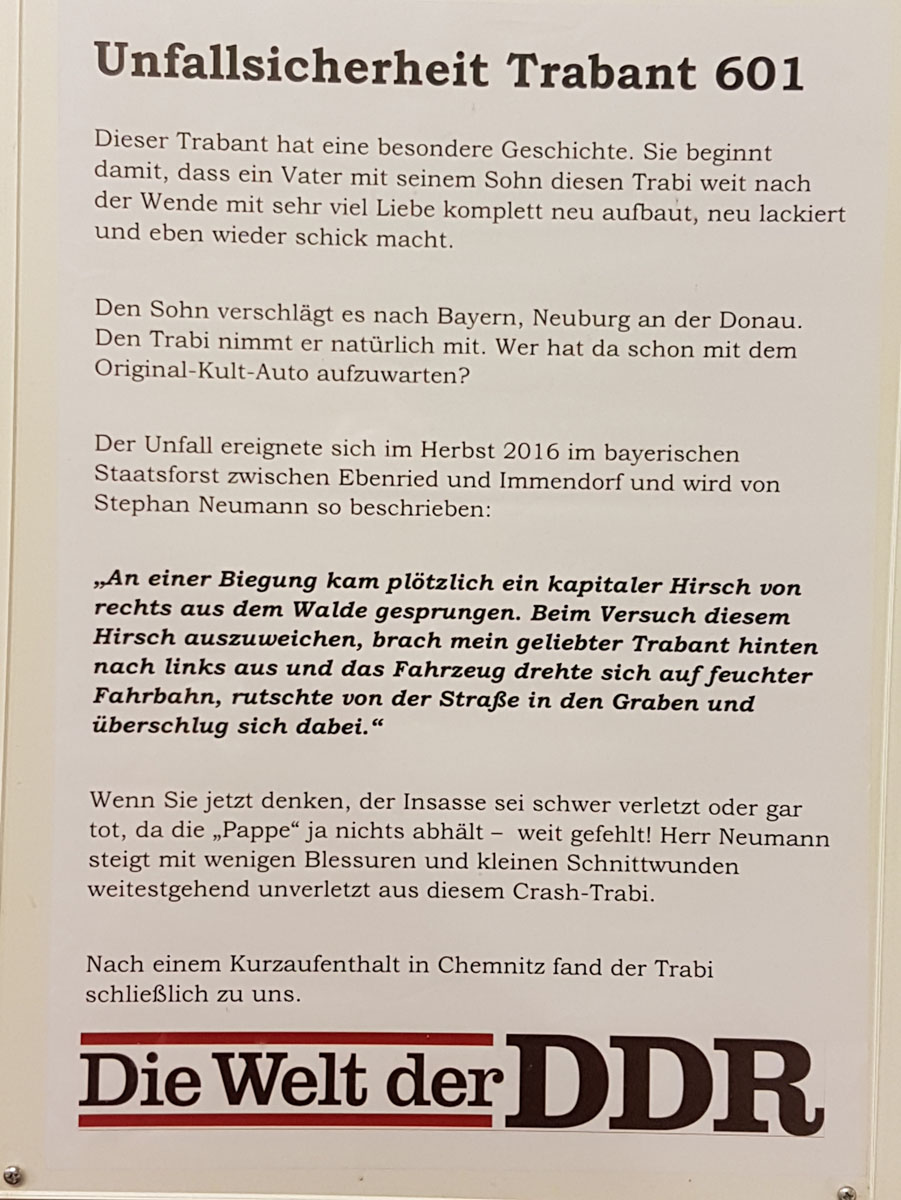 Unfallsicherheit Trabant 601

Dieser Trabant hat eine besondere Geschichte. Sie beginnt damit, dass ein Vater mit seinem Sohn diesen Trabi weit nach der Wende mit sehr viel Liebe komplett neu aufbaut, neu lackiert und eben wieder schick macht.

Den Sohn verschlägt es nach Bayern, Neuburg an der Donau. Den Trabi nimmt er natürlich mit. Wer hat da schon mit dem Original-Kult-Auto aufzuwarten?

Der Unfall ereignete sich im Herbst 2016 im bayerischen Staatsforst zwischen Ebenried und Immendorf und wird von Stephan Neumann so beschrieben:

„An einer Biegung kam plötzlich ein kapitaler Hirsch von rechts aus dem Walde gesprungen. Beim Versuch diesem Hirsch auszuweichen, brach mein geliebter Trabant hinten nach links aus und das Fahrzeug drehte sich auf feuchter Fahrbahn, rutschte von der Straße in den Graben und überschlug sich dabei.“

Wenn Sie jetzt denken, der Insasse sei schwer verletzt oder gar tot, da die „Pappe“ ja nichts abhält – weit gefehlt! Herr Neumann steigt mit wenigen Blessuren und kleinen Schnittwunden weitestgehend unverletzt aus diesem Crash-Trabi.

Nach einem Kurzaufenthalt in Chemnitz fand der Trabi schließlich zu uns.

Die Welt der DDR